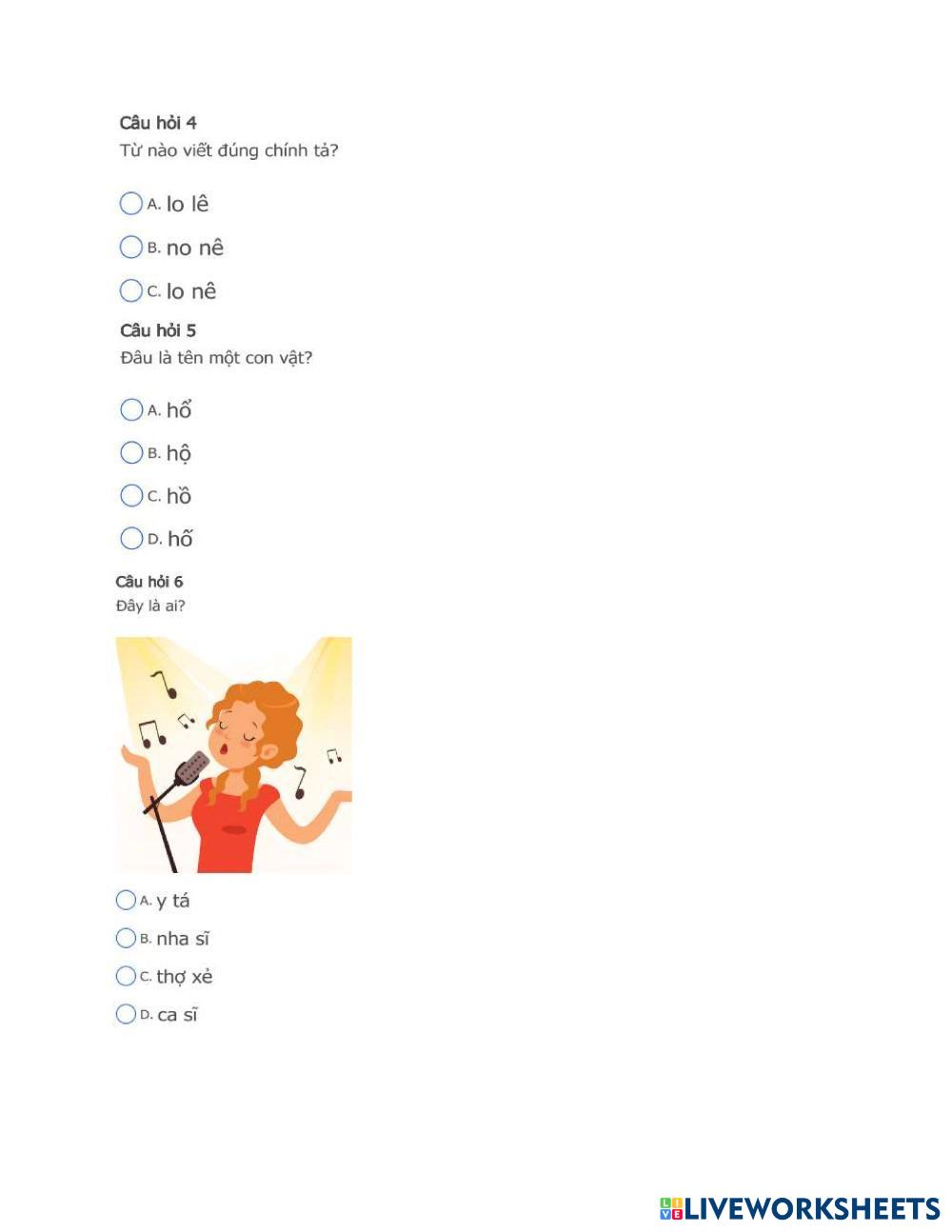 Câu hỏi 4
Từ nào viết đúng chính tả?

A. lo lê

B. no nê

C. lo nê

Câu hỏi 5
Đâu là tên một con vật?

A. hổ

B. hộ

C. hồ

D. hố

Câu hỏi 6
Đây là ai?

A. y tá

B. nha sĩ

C. thợ xẻ

D. ca sĩ

LIVEWORKSHEETS